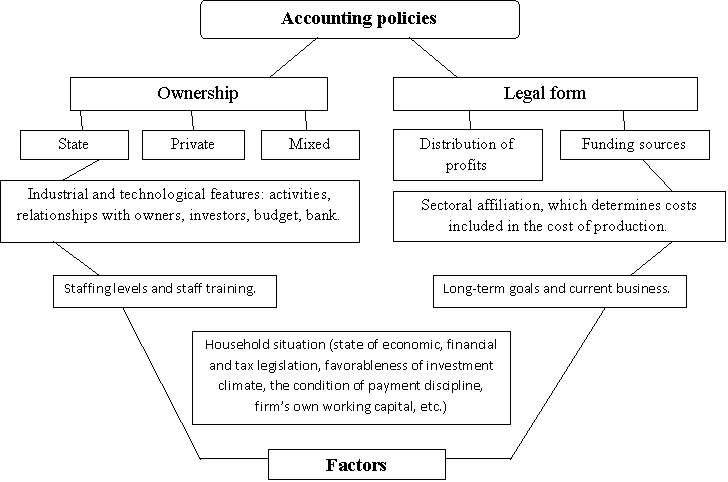 Accounting policies

Ownership

Legal form

State

Private

Mixed

Distribution of profits

Funding sources

Industrial and technological features: activities, relationships with owners, investors, budget, bank.

Sectoral affiliation, which determines costs included in the cost of production.

Staffing levels and staff training.

Long-term goals and current business.

Household situation (state of economic, financial and tax legislation, favorableness of investment climate, the condition of payment discipline, firm's own working capital, etc.)

Factors